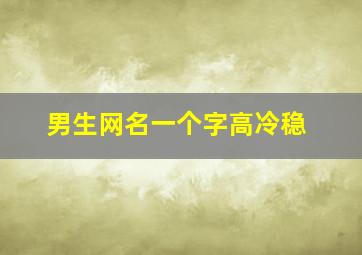 男生网名一个字高冷稳